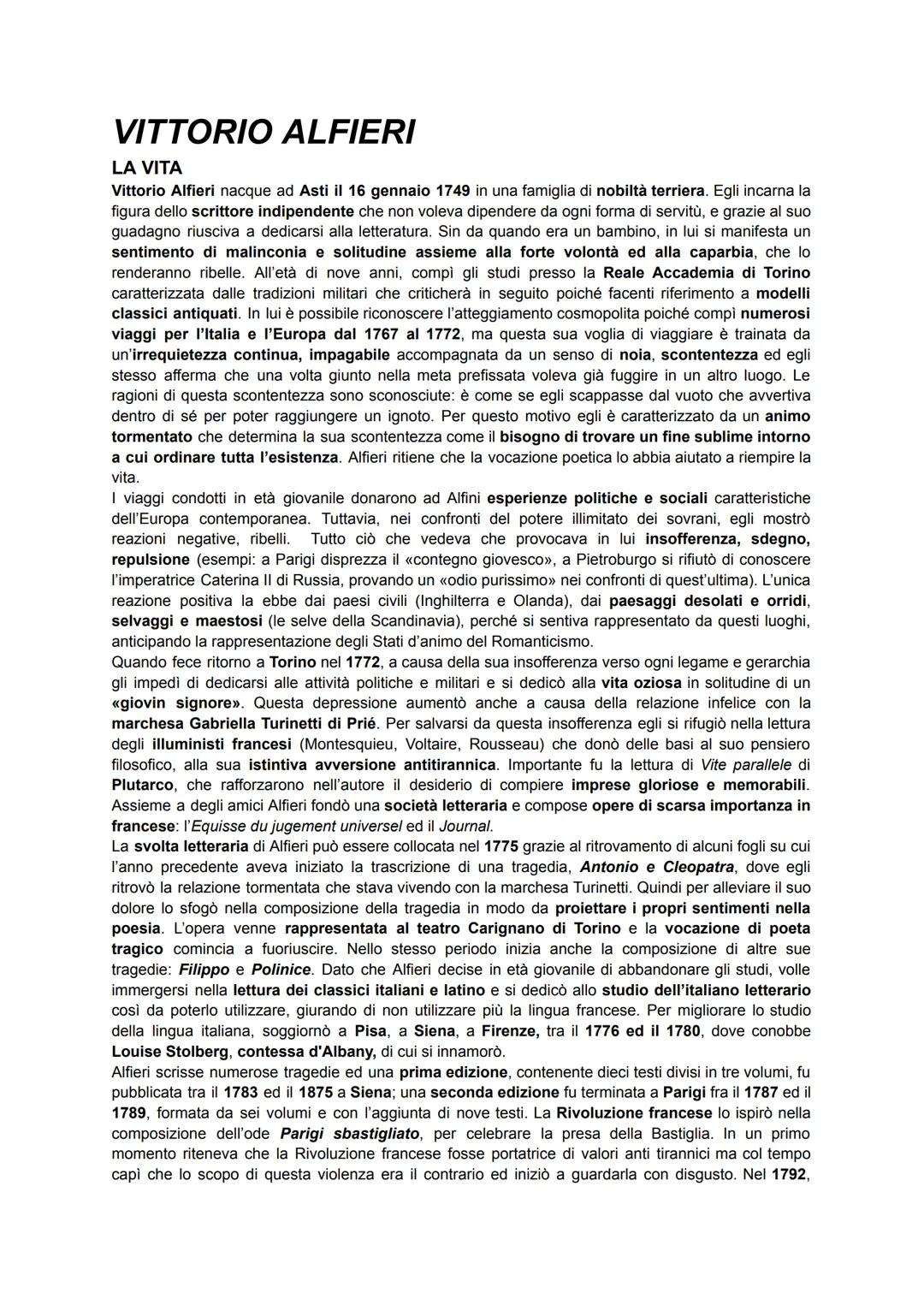 VITTORIO ALFIERI

LA VITA

Vittorio Alfieri nacque ad Asti il 16 gennaio 1749 in una famiglia di nobiltà terriera. Egli incarna la figura dello scrittore indipendente che non voleva dipendere da ogni forma di servitù, e grazie al suo guadagno riusciva a dedicarsi alla letteratura. Sin da quando era un bambino, in lui si manifesta un sentimento di malinconia e solitudine assieme alla forte volontà ed alla caparbia, che lo renderanno ribelle. All'età di nove anni, compì gli studi presso la Reale Accademia di Torino caratterizzata dalle tradizioni militari che criticherà in seguito poiché facenti riferimento a modelli classici antiquati. In lui è possibile riconoscere l'atteggiamento cosmopolita poiché compì numerosi viaggi per l'Italia e l'Europa dal 1767 al 1772, ma questa sua voglia di viaggiare è trainata da un'irrequietezza continua, impagabile accompagnata da un senso di noia, scontentezza ed egli stesso afferma che una volta giunto nella meta prefissata voleva già fuggire in un altro luogo. Le ragioni di questa scontentezza sono sconosciute: è come se egli scappasse dal vuoto che avvertiva dentro di sé per poter raggiungere un ignoto. Per questo motivo egli è caratterizzato da un animo tormentato che determina la sua scontentezza come il bisogno di trovare un fine sublime intorno a cui ordinare tutta l'esistenza. Alfieri ritiene che la vocazione poetica lo abbia aiutato a riempire la vita.
I viaggi condotti in età giovanile donarono ad Alfini esperienze politiche e sociali caratteristiche dell'Europa contemporanea. Tuttavia, nei confronti del potere illimitato dei sovrani, egli mostrò reazioni negative, ribelli. Tutto ciò che vedeva che provocava in lui insofferenza, sdegno, repulsione (esempi: a Parigi disprezza il «contegno giovesco», a Pietroburgo si rifiutò di conoscere l'imperatrice Caterina II di Russia, provando un «odio purissimo» nei confronti di quest'ultima). L'unica reazione positiva la ebbe dai paesi civili (Inghilterra e Olanda), dai paesaggi desolati e orridi, selvaggi e maestosi (le selve della Scandinavia), perché si sentiva rappresentato da questi luoghi, anticipando la rappresentazione degli Stati d'animo del Romanticismo.
Quando fece ritorno a Torino nel 1772, a causa della sua insofferenza verso ogni legame e gerarchia gli impedì di dedicarsi alle attività politiche e militari e si dedicò alla vita oziosa in solitudine di un «giovin signore». Questa depressione aumentò anche a causa della relazione infelice con la marchesa Gabriella Turinetti di Prié. Per salvarsi da questa insofferenza egli si rifugiò nella lettura degli illuministi francesi (Montesquieu, Voltaire, Rousseau) che donò delle basi al suo pensiero filosofico, alla sua istintiva avversione antitirannica. Importante fu la lettura di Vite parallele di Plutarco, che rafforzarono nell'autore il desiderio di compiere imprese gloriose e memorabili. Assieme a degli amici Alfieri fondò una società letteraria e compose opere di scarsa importanza in francese: l'Equisse du jugement universel ed il Journal.
La svolta letteraria di Alfieri può essere collocata nel 1775 grazie al ritrovamento di alcuni fogli su cui l'anno precedente aveva iniziato la trascrizione di una tragedia, Antonio e Cleopatra, dove egli ritrovò la relazione tormentata che stava vivendo con la marchesa Turinetti. Quindi per alleviare il suo dolore lo sfogò nella composizione della tragedia in modo da proiettare i propri sentimenti nella poesia. L'opera venne rappresentata al teatro Carignano di Torino e la vocazione di poeta tragico comincia a fuoriuscire. Nello stesso periodo inizia anche la composizione di altre sue tragedie: Filippo e Polinice. Dato che Alfieri decise in età giovanile di abbandonare gli studi, volle immergersi nella lettura dei classici italiani e latino e si dedicò allo studio dell'italiano letterario così da poterlo utilizzare, giurando di non utilizzare più la lingua francese. Per migliorare lo studio della lingua italiana, soggiornò a Pisa, a Siena, a Firenze, tra il 1776 ed il 1780, dove conobbe Louise Stolberg, contessa d'Albany, di cui si innamorò.
Alfieri scrisse numerose tragedie ed una prima edizione, contenente dieci testi divisi in tre volumi, fu pubblicata tra il 1783 ed il 1875 a Siena; una seconda edizione fu terminata a Parigi fra il 1787 ed il 1789, formata da sei volumi e con l'aggiunta di nove testi. La Rivoluzione francese lo ispirò nella composizione dell'ode Parigi sbastigliato, per celebrare la presa della Bastiglia. In un primo momento riteneva che la Rivoluzione francese fosse portatrice di valori anti tirannici ma col tempo capì che lo scopo di questa violenza era il contrario ed iniziò a guardarla con disgusto. Nel 1792,